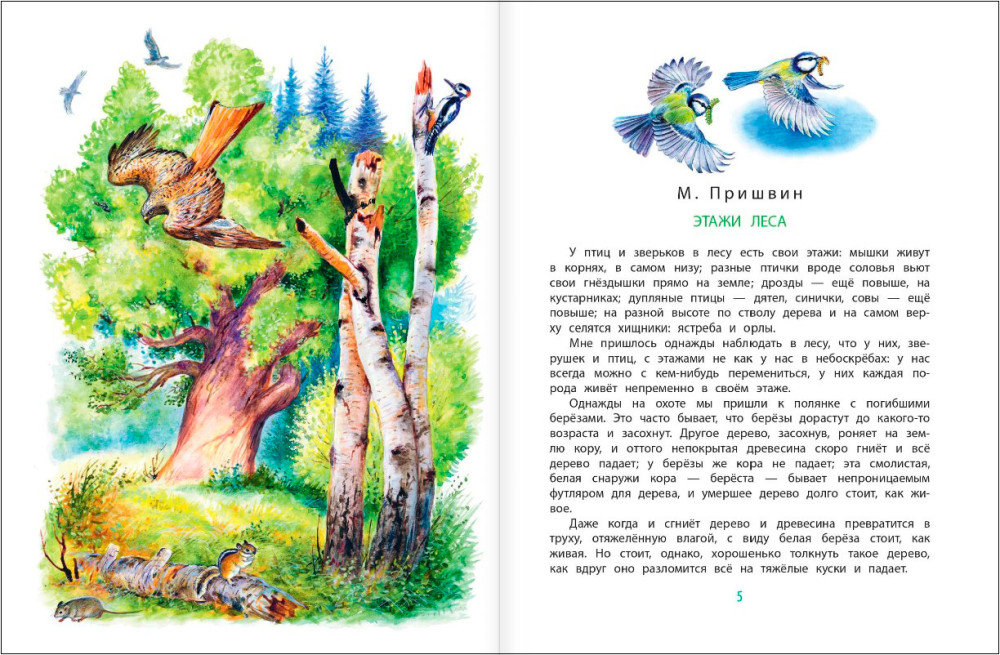 М. Пришвин

ЭТАЖИ ЛЕСА

У птиц и зверьков в лесу есть свои этажи: мышки живут в корнях, в самом низу; разные птички вроде соловья вьют свои гнёздышки прямо на земле; дрозды — ещё повыше, на кустарниках; дупляные птицы — дятел, синички, совы — ещё повыше; на разной высоте по стволу дерева и на самом верху селятся хищники: ястреба и орлы.

Мне пришлось однажды наблюдать в лесу, что у них, зверушек и птиц, с этажами не как у нас в небоскрёбах: у нас всегда можно с кем-нибудь перемениться, у них каждая порода живёт непременно в своём этаже.

Однажды на охоте мы пришли к полянке с погибшими берёзами. Это часто бывает, что берёзы дорастут до какого-то возраста и засохнут. Другое дерево, засохнув, роняет на землю кору, и оттого непокрытая древесина скоро гниёт и всё дерево падает; у берёзы же кора не падает; эта смолистая, белая снаружи кора — берёста — бывает непроницаемым футляром для дерева, и умершее дерево долго стоит, как живое.

Даже когда и сгниёт дерево и древесина превратится в труху, отяжелённую влагой, с виду белая берёза стоит, как живая. Но стоит, однако, хорошенько толкнуть такое дерево, как вдруг оно разломится всё на тяжёлые куски и падает.

5